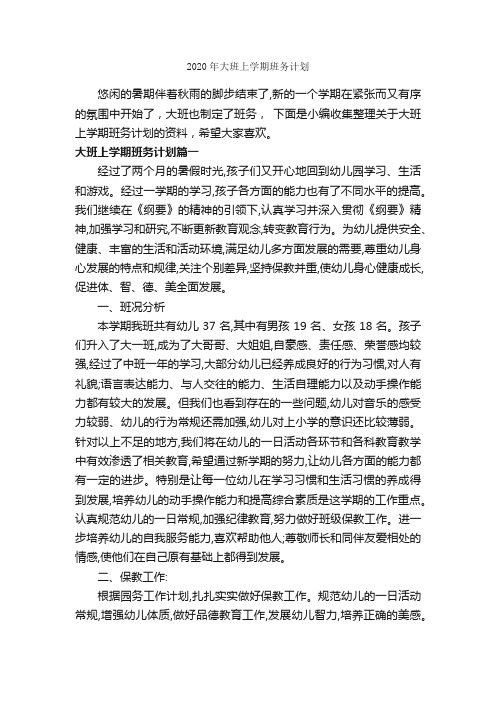 2020 年大班上学期班务计划

悠闲的暑期伴着秋雨的脚步结束了,新的一个学期在紧张而又有序的氛围中开始了，大班也制定了班务， 下面是小编收集整理关于大班上学期班务计划的资料，希望大家喜欢。

大班上学期班务计划篇一

经过了两个月的暑假时光,孩子们又开心地回到幼儿园学习、生活和游戏。经过一学期的学习,孩子各方面的能力也有了不同水平的提高。我们继续在《纲要》的精神的引领下,认真学习并深入贯彻《纲要》精神,加强学习和研究,不断更新教育观念,转变教育行为。为幼儿提供安全、健康、丰富的生活和活动环境,满足幼儿多方面发展的需要,尊重幼儿身心发展的特点和规律,关注个别差异,坚持保教并重,使幼儿身心健康成长,促进体、智、德、美全面发展。

一、班况分析

本学期我班共有幼儿 37 名,其中有男孩 19 名、女孩 18 名。孩子们升入了大一班,成为了大哥哥、大姐姐,自豪感、责任感、荣誉感均较强,经过了中班一年的学习,大部分幼儿已经养成良好的行为习惯,对人有礼貌;语言表达能力、与人交往的能力、生活自理能力以及动手操作能力都有较大的发展。但我们也看到存在的一些问题,幼儿对音乐的感受力较弱、幼儿的行为常规还需加强,幼儿对上小学的意识还比较薄弱。针对以上不足的地方,我们将在幼儿的一日活动各环节和各科教育教学中有效渗透了相关教育,希望通过新学期的努力,让幼儿各方面的能力都有一定的进步。特别是让每一位幼儿在学习习惯和生活习惯的养成得到发展,培养幼儿的动手操作能力和提高综合素质是这学期的工作重点。认真规范幼儿的一日常规,加强纪律教育,努力做好班级保教工作。进一步培养幼儿的自我服务能力,喜欢帮助他人;尊敬师长和同伴友爱相处的情感,使他们在自己原有基础上都得到发展。

二、保教工作:

根据园务工作计划,扎扎实实做好保教工作。规范幼儿的一日活动常规,增强幼儿体质,做好品德教育工作,发展幼儿智力,培养正确的美感。